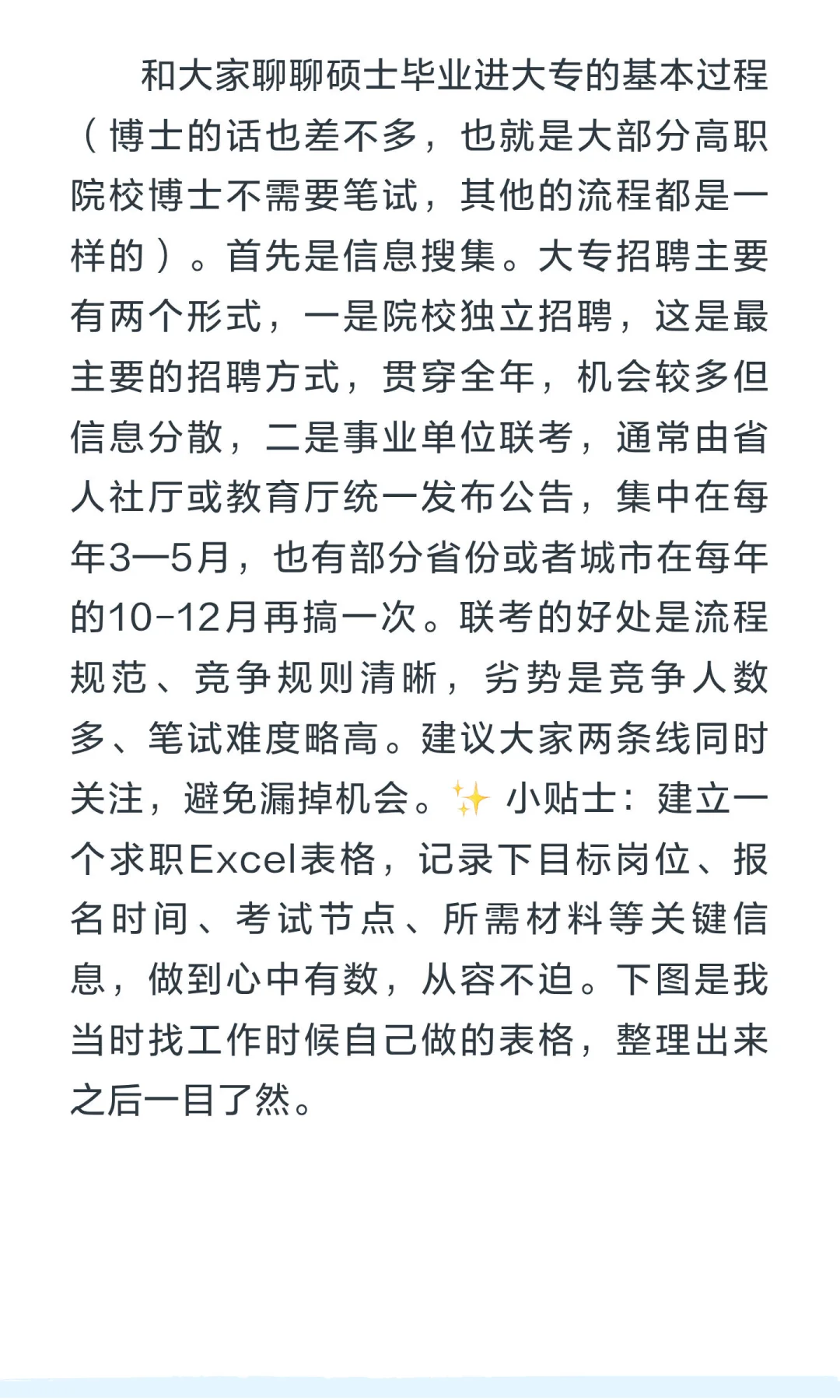 和大家聊聊硕士毕业进大专的基本过程（博士的话也差不多，也就是大部分高职院校博士不需要笔试，其他的流程都是一样的）。首先是信息搜集。大专招聘主要有两个形式，一是院校独立招聘，这是最主要的招聘方式，贯穿全年，机会较多但信息分散，二是事业单位联考，通常由省人社厅或教育厅统一发布公告，集中在每年3—5月，也有部分省份或者城市在每年的10-12月再搞一次。联考的好处是流程规范、竞争规则清晰，劣势是竞争人数多、笔试难度略高。建议大家两条线同时关注，避免漏掉机会。✨ 小贴士：建立一个求职Excel表格，记录下目标岗位、报名时间、考试节点、所需材料等关键信息，做到心中有数，从容不迫。下图是我当时找工作时候自己做的表格，整理出来之后一目了然。